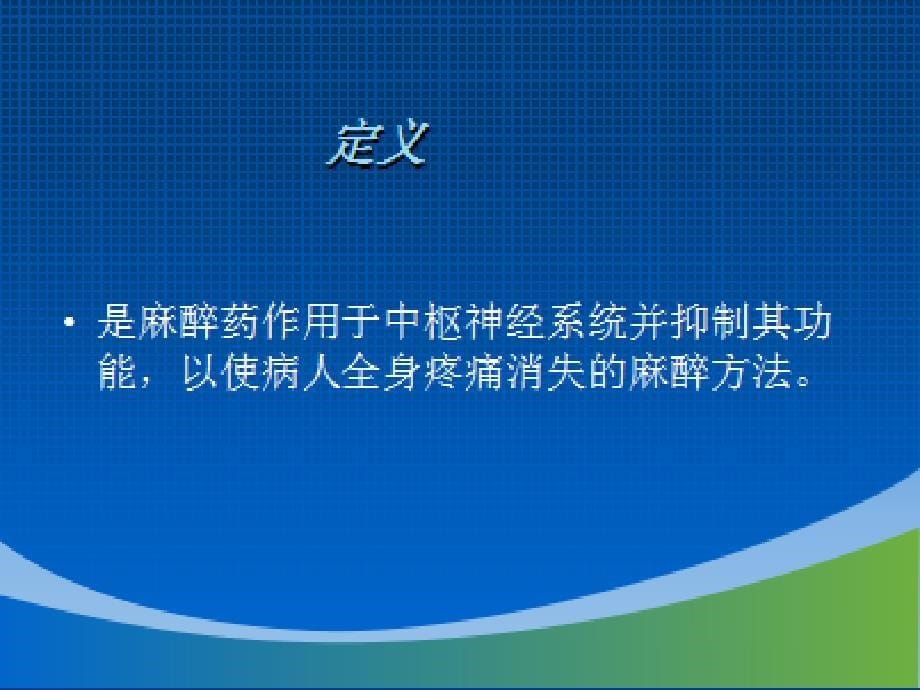 定义

• 是麻醉药作用于中枢神经系统并抑制其功能，以使病人全身疼痛消失的麻醉方法。